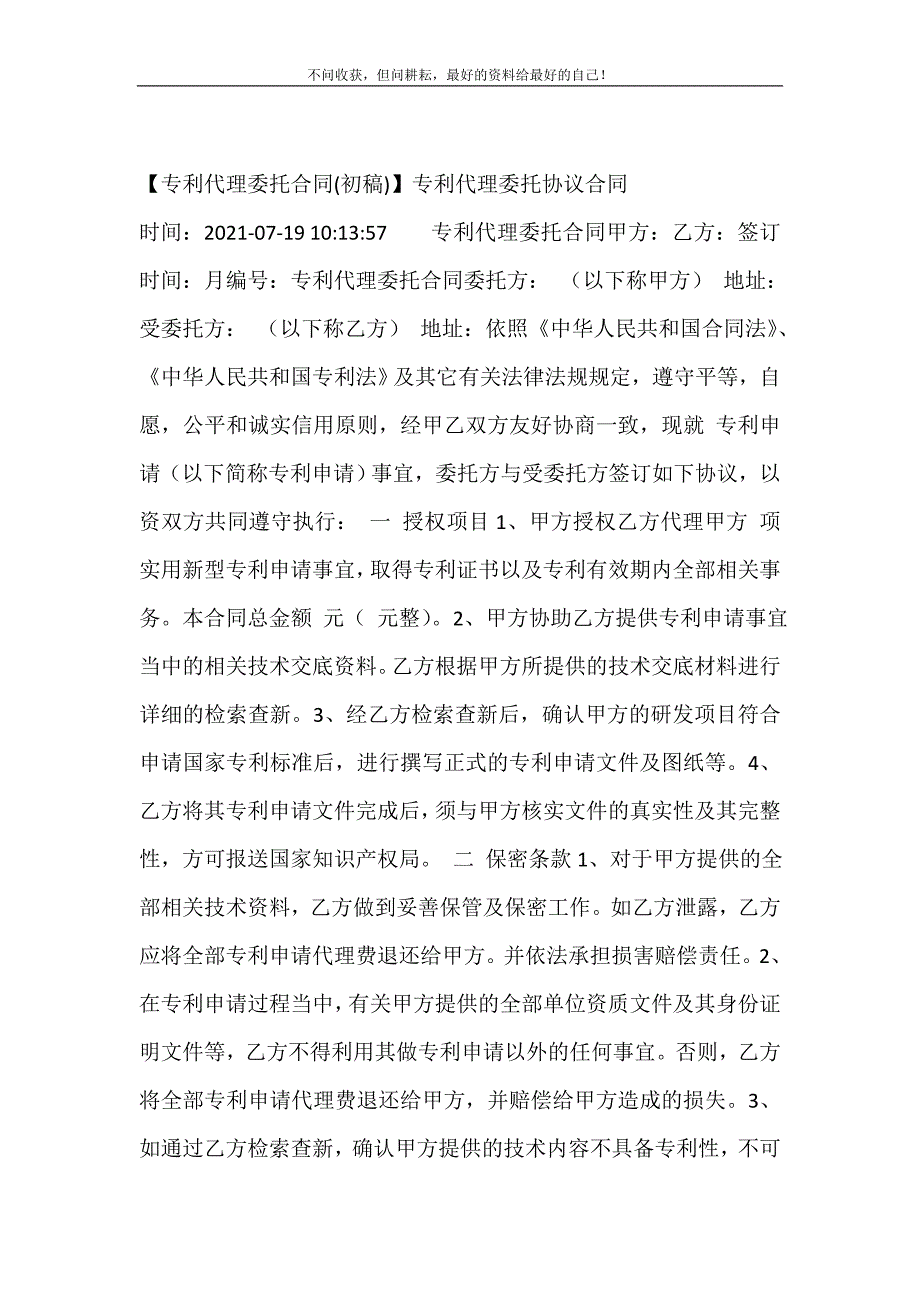 不问收获，但问耕耘，最好的资料给最好的自己！

【专利代理委托合同(初稿)】专利代理委托协议合同

时间：2021-07-19 10:13:57　　专利代理委托合同甲方：乙方：签订时间：月编号：专利代理委托合同委托方：　（以下称甲方）　地址：受委托方：　（以下称乙方）　地址：依照《中华人民共和国合同法》、《中华人民共和国专利法》及其它有关法律法规规定，遵守平等，自愿，公平和诚实信用原则，经甲乙双方友好协商一致，现就 专利申请（以下简称专利申请）事宜，委托方与受委托方签订如下协议，以资双方共同遵守执行：　一　授权项目 1、甲方授权乙方代理甲方 项实用新型专利申请事宜，取得专利证书以及专利有效期内全部相关事务。本合同总金额 元（ 元整）。2、甲方协助乙方提供专利申请事宜当中的相关技术交底资料。乙方根据甲方所提供的技术交底材料进行详细的检索查新。3、经乙方检索查新后，确认甲方的研发项目符合申请国家专利标准后，进行撰写正式的专利申请文件及图纸等。4、乙方将其专利申请文件完成后，须与甲方核实文件的真实性及其完整性，方可报送国家知识产权局。　二　保密条款 1、对于甲方提供的全部相关技术资料，乙方做到妥善保管及保密工作。如乙方泄露，乙方应将全部专利申请代理费退还给甲方。并依法承担损害赔偿责任。2、在专利申请过程当中，有关甲方提供的全部单位资质文件及其身份证明文件等，乙方不得利用其做专利申请以外的任何事宜。否则，乙方将全部专利申请代理费退还给甲方，并赔偿给甲方造成的损失。3、如通过乙方检索查新，确认甲方提供的技术内容不具备专利性，不可